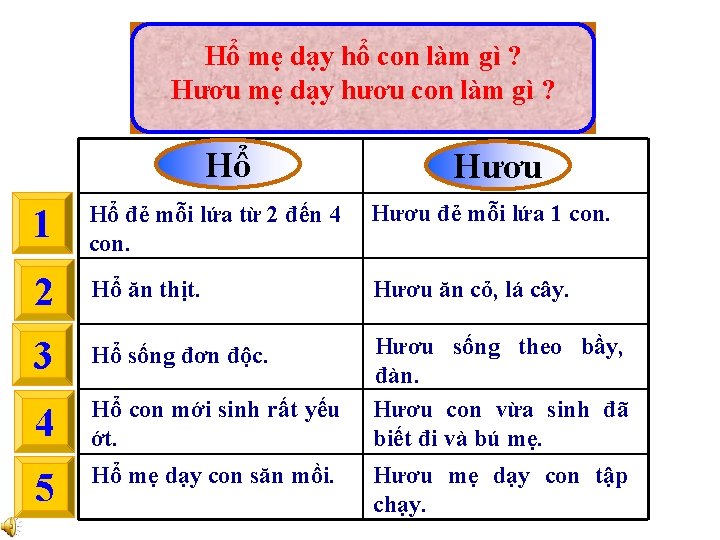 Hổ mẹ dạy hổ con làm gì ?
Hươu mẹ dạy hươu con làm gì ?

|  | Hổ | Hươu |
|---|---|---|
| 1 | Hổ đẻ mỗi lứa từ 2 đến 4 con. | Hươu đẻ mỗi lứa 1 con. |
| 2 | Hổ ăn thịt. | Hươu ăn cỏ, lá cây. |
| 3 | Hổ sống đơn độc. | Hươu sống theo bầy, đàn. |
| 4 | Hổ con mới sinh rất yếu ớt. | Hươu con vừa sinh đã biết đi và bú mẹ. |
| 5 | Hổ mẹ dạy con săn mồi. | Hươu mẹ dạy con tập chạy. |